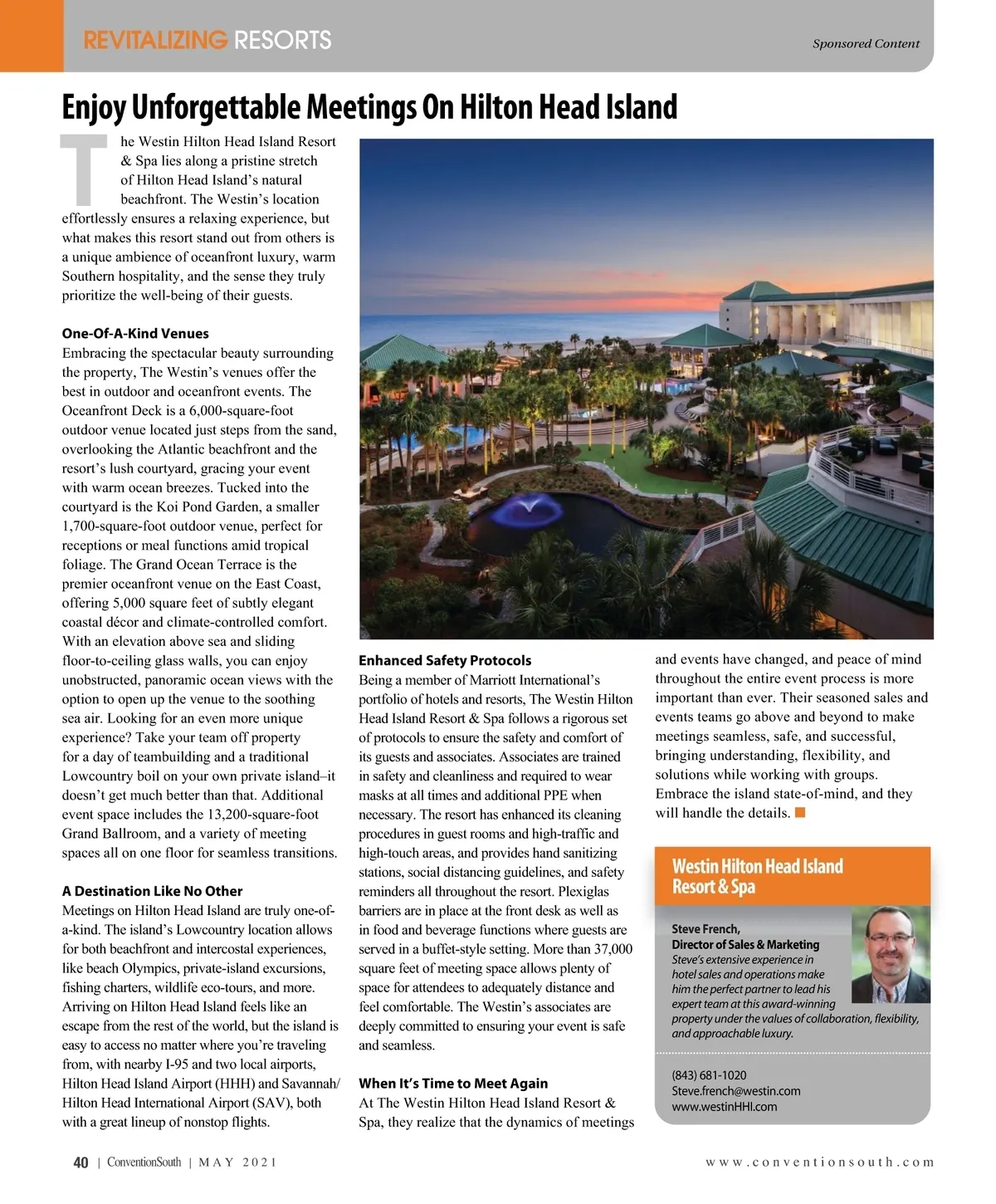 REVITALIZING RESORTS

Sponsored Content

Enjoy Unforgettable Meetings On Hilton Head Island

The Westin Hilton Head Island Resort & Spa lies along a pristine stretch of Hilton Head Island's natural beachfront. The Westin's location effortlessly ensures a relaxing experience, but what makes this resort stand out from others is a unique ambience of oceanfront luxury, warm Southern hospitality, and the sense they truly prioritize the well-being of their guests.

One-Of-A-Kind Venues
Embracing the spectacular beauty surrounding the property, The Westin's venues offer the best in outdoor and oceanfront events. The Oceanfront Deck is a 6,000-square-foot outdoor venue located just steps from the sand, overlooking the Atlantic beachfront and the resort's lush courtyard, gracing your event with warm ocean breezes. Tucked into the courtyard is the Koi Pond Garden, a smaller 1,700-square-foot outdoor venue, perfect for receptions or meal functions amid tropical foliage. The Grand Ocean Terrace is the premier oceanfront venue on the East Coast, offering 5,000 square feet of subtly elegant coastal décor and climate-controlled comfort. With an elevation above sea and sliding floor-to-ceiling glass walls, you can enjoy unobstructed, panoramic ocean views with the option to open up the venue to the soothing sea air. Looking for an even more unique experience? Take your team off property for a day of teambuilding and a traditional Lowcountry boil on your own private island–it doesn't get much better than that. Additional event space includes the 13,200-square-foot Grand Ballroom, and a variety of meeting spaces all on one floor for seamless transitions.

A Destination Like No Other
Meetings on Hilton Head Island are truly one-of-a-kind. The island's Lowcountry location allows for both beachfront and intercostal experiences, like beach Olympics, private-island excursions, fishing charters, wildlife eco-tours, and more. Arriving on Hilton Head Island feels like an escape from the rest of the world, but the island is easy to access no matter where you're traveling from, with nearby I-95 and two local airports, Hilton Head Island Airport (HHH) and Savannah/Hilton Head International Airport (SAV), both with a great lineup of nonstop flights.

Enhanced Safety Protocols
Being a member of Marriott International's portfolio of hotels and resorts, The Westin Hilton Head Island Resort & Spa follows a rigorous set of protocols to ensure the safety and comfort of its guests and associates. Associates are trained in safety and cleanliness and required to wear masks at all times and additional PPE when necessary. The resort has enhanced its cleaning procedures in guest rooms and high-traffic and high-touch areas, and provides hand sanitizing stations, social distancing guidelines, and safety reminders all throughout the resort. Plexiglas barriers are in place at the front desk as well as in food and beverage functions where guests are served in a buffet-style setting. More than 37,000 square feet of meeting space allows plenty of space for attendees to adequately distance and feel comfortable. The Westin's associates are deeply committed to ensuring your event is safe and seamless.

When It's Time to Meet Again
At The Westin Hilton Head Island Resort & Spa, they realize that the dynamics of meetings and events have changed, and peace of mind throughout the entire event process is more important than ever. Their seasoned sales and events teams go above and beyond to make meetings seamless, safe, and successful, bringing understanding, flexibility, and solutions while working with groups. Embrace the island state-of-mind, and they will handle the details.

Westin Hilton Head Island Resort & Spa

Steve French,
Director of Sales & Marketing
Steve's extensive experience in hotel sales and operations make him the perfect partner to lead his expert team at this award-winning property under the values of collaboration, flexibility, and approachable luxury.

(843) 681-1020
Steve.french@westin.com
www.westinHHI.com

40 | ConventionSouth | MAY 2021

www.conventionsouth.com